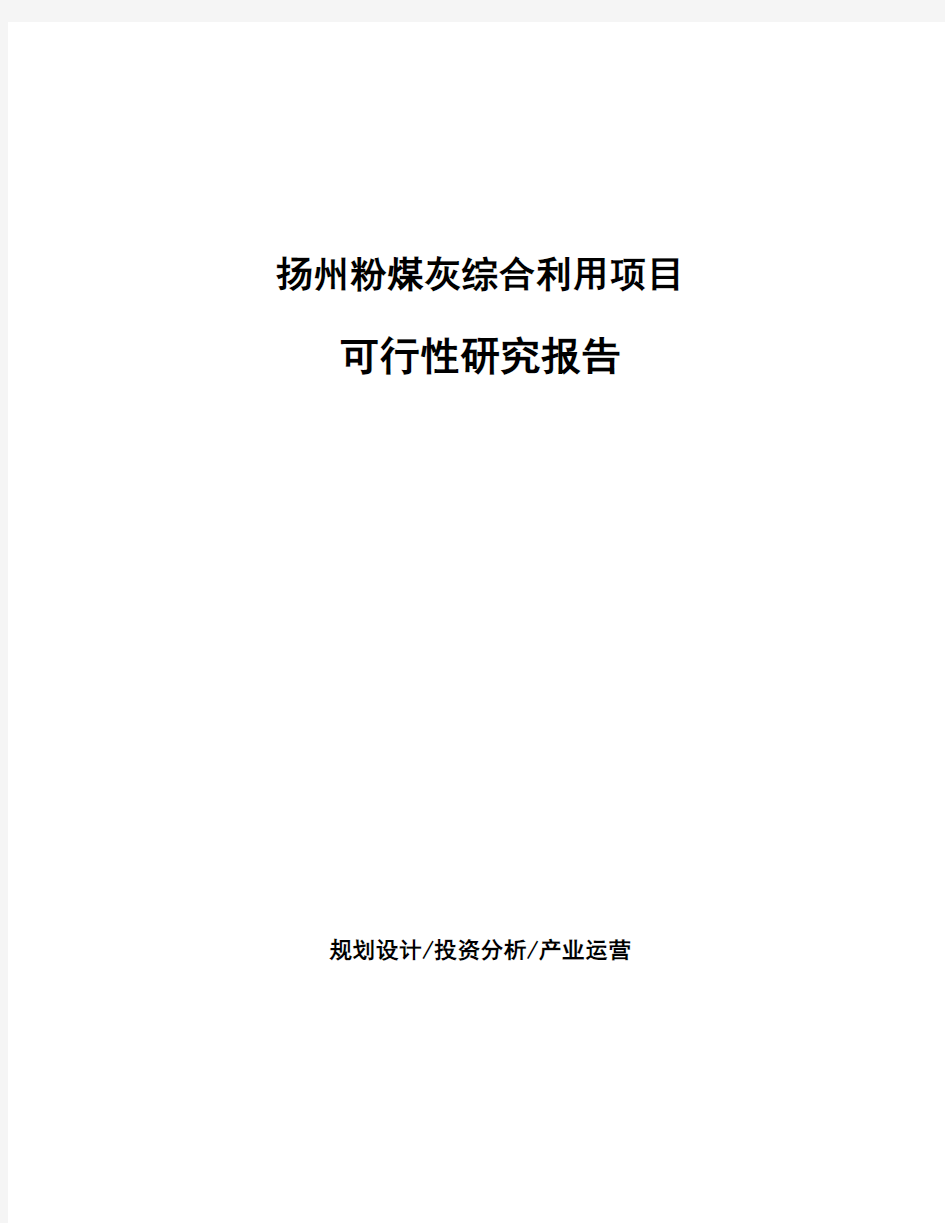 扬州粉煤灰综合利用项目

可行性研究报告

规划设计/投资分析/产业运营